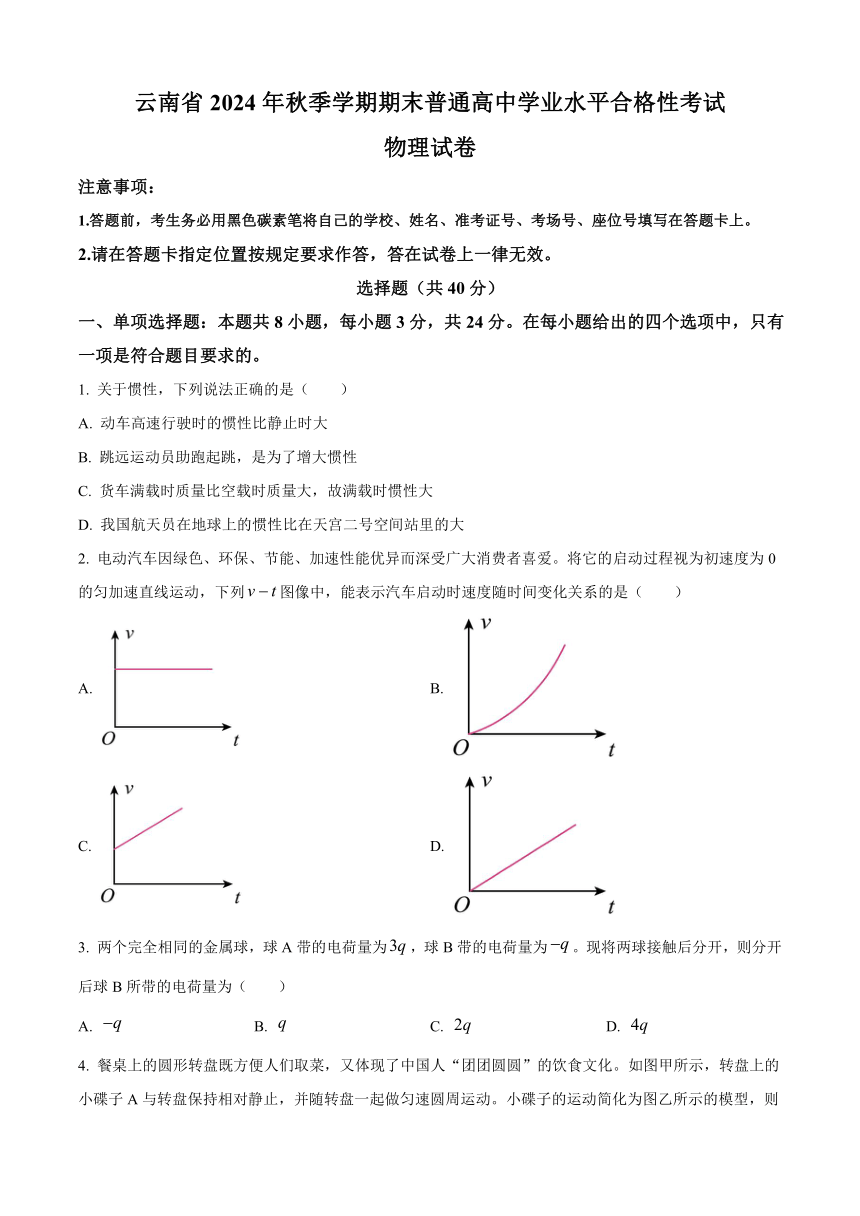 云南省 2024 年秋季学期期末普通高中学业水平合格性考试

物理试卷

注意事项：

1.答题前，考生务必用黑色碳素笔将自己的学校、姓名、准考证号、考场号、座位号填写在答题卡上。

2.请在答题卡指定位置按规定要求作答，答在试卷上一律无效。

选择题（共 40 分）

一、单项选择题：本题共 8 小题，每小题 3 分，共 24 分。在每小题给出的四个选项中，只有一项是符合题目要求的。

1. 关于惯性，下列说法正确的是（　　）

A. 动车高速行驶时的惯性比静止时大

B. 跳远运动员助跑起跳，是为了增大惯性

C. 货车满载时质量比空载时质量大，故满载时惯性大

D. 我国航天员在地球上的惯性比在天宫二号空间站里的大

2. 电动汽车因绿色、环保、节能、加速性能优异而深受广大消费者喜爱。将它的启动过程视为初速度为 0 的匀加速直线运动，下列 $v-t$ 图像中，能表示汽车启动时速度随时间变化关系的是（　　）

A. $v$ $O$ $t$

B. $v$ $O$ $t$

C. $v$ $O$ $t$

D. $v$ $O$ $t$

3. 两个完全相同的金属球，球 A 带的电荷量为 $3q$，球 B 带的电荷量为 $-q$。现将两球接触后分开，则分开后球 B 所带的电荷量为（　　）

A. $-q$　　B. $q$　　C. $2q$　　D. $4q$

4. 餐桌上的圆形转盘既方便人们取菜，又体现了中国人“团团圆圆”的饮食文化。如图甲所示，转盘上的小碟子 A 与转盘保持相对静止，并随转盘一起做匀速圆周运动。小碟子的运动简化为图乙所示的模型，则